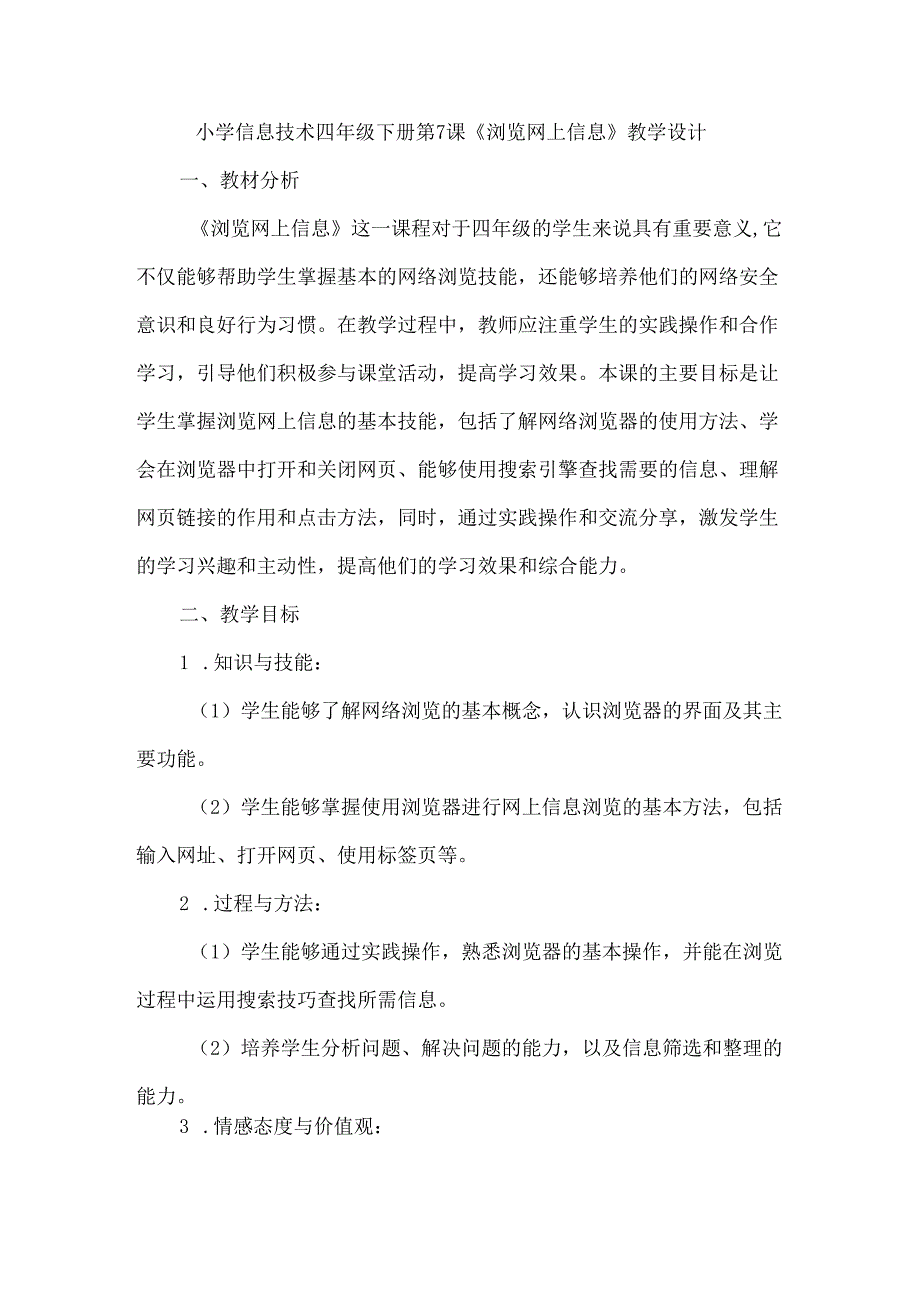 小学信息技术四年级下册第7课《浏览网上信息》教学设计

一、教材分析

《浏览网上信息》这一课程对于四年级的学生来说具有重要意义,它不仅能够帮助学生掌握基本的网络浏览技能，还能够培养他们的网络安全意识和良好行为习惯。在教学过程中，教师应注重学生的实践操作和合作学习，引导他们积极参与课堂活动，提高学习效果。本课的主要目标是让学生掌握浏览网上信息的基本技能，包括了解网络浏览器的使用方法、学会在浏览器中打开和关闭网页、能够使用搜索引擎查找需要的信息、理解网页链接的作用和点击方法，同时，通过实践操作和交流分享，激发学生的学习兴趣和主动性，提高他们的学习效果和综合能力。

二、教学目标

1 .知识与技能：

（1）学生能够了解网络浏览的基本概念，认识浏览器的界面及其主要功能。

（2）学生能够掌握使用浏览器进行网上信息浏览的基本方法，包括输入网址、打开网页、使用标签页等。

2 .过程与方法：

（1）学生能够通过实践操作，熟悉浏览器的基本操作，并能在浏览过程中运用搜索技巧查找所需信息。

（2）培养学生分析问题、解决问题的能力，以及信息筛选和整理的能力。

3 .情感态度与价值观：